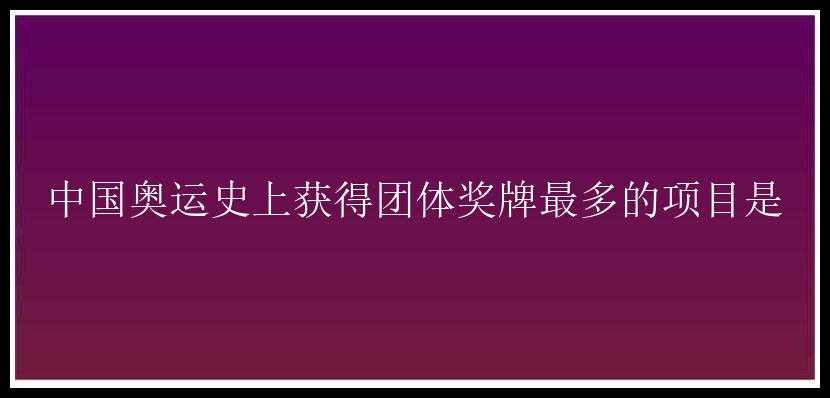 中国奥运史上获得团体奖牌最多的项目是